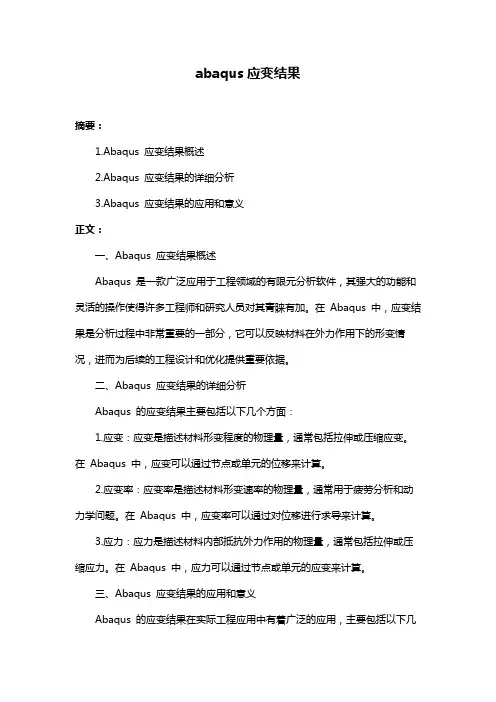 abaqus 应变结果

摘要：

1.Abaqus 应变结果概述

2.Abaqus 应变结果的详细分析

3.Abaqus 应变结果的应用和意义

正文：

一、Abaqus 应变结果概述

Abaqus 是一款广泛应用于工程领域的有限元分析软件，其强大的功能和灵活的操作使得许多工程师和研究人员对其青睐有加。在 Abaqus 中，应变结果是分析过程中非常重要的一部分，它可以反映材料在外力作用下的形变情况，进而为后续的工程设计和优化提供重要依据。

二、Abaqus 应变结果的详细分析

Abaqus 的应变结果主要包括以下几个方面：

1.应变：应变是描述材料形变程度的物理量，通常包括拉伸或压缩应变。在 Abaqus 中，应变可以通过节点或单元的位移来计算。

2.应变率：应变率是描述材料形变速率的物理量，通常用于疲劳分析和动力学问题。在 Abaqus 中，应变率可以通过对位移进行求导来计算。

3.应力：应力是描述材料内部抵抗外力作用的物理量，通常包括拉伸或压缩应力。在 Abaqus 中，应力可以通过节点或单元的应变来计算。

三、Abaqus 应变结果的应用和意义

Abaqus 的应变结果在实际工程应用中有着广泛的应用，主要包括以下几